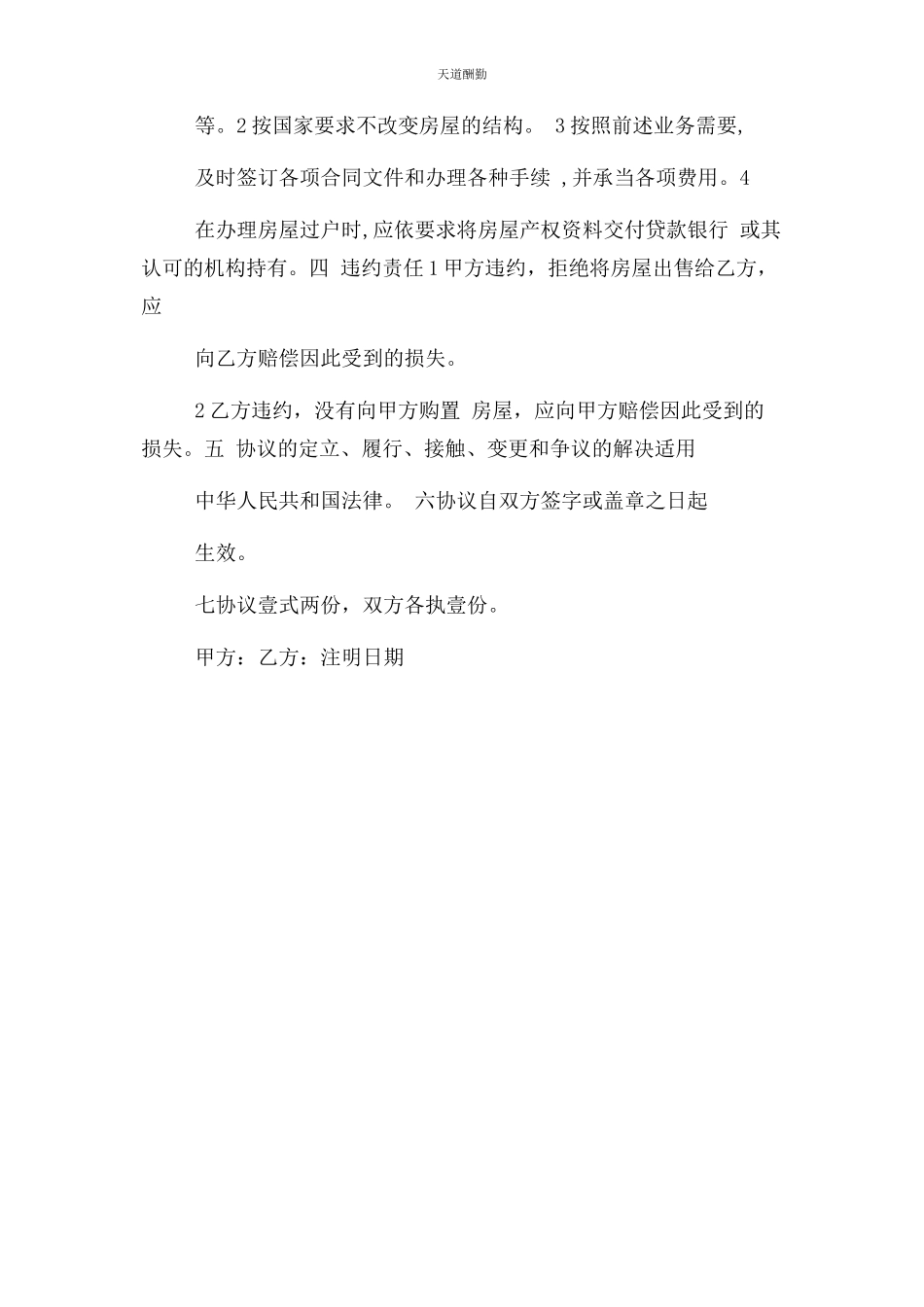 天道酬勤

等。2 按国家要求不改变房屋的结构。 3 按照前述业务需要,

及时签订各项合同文件和办理各种手续 ,并承当各项费用。4

在办理房屋过户时,应依要求将房屋产权资料交付贷款银行 或其认可的机构持有。四 违约责任 1 甲方违约，拒绝将房屋出售给乙方，应

向乙方赔偿因此受到的损失。

2 乙方违约，没有向甲方购置 房屋，应向甲方赔偿因此受到的损失。五 协议的定立、履行、接触、变更和争议的解决适用

中华人民共和国法律。 六协议自双方签字或盖章之日起

生效。

七协议壹式两份，双方各执壹份。

甲方：乙方：注明日期